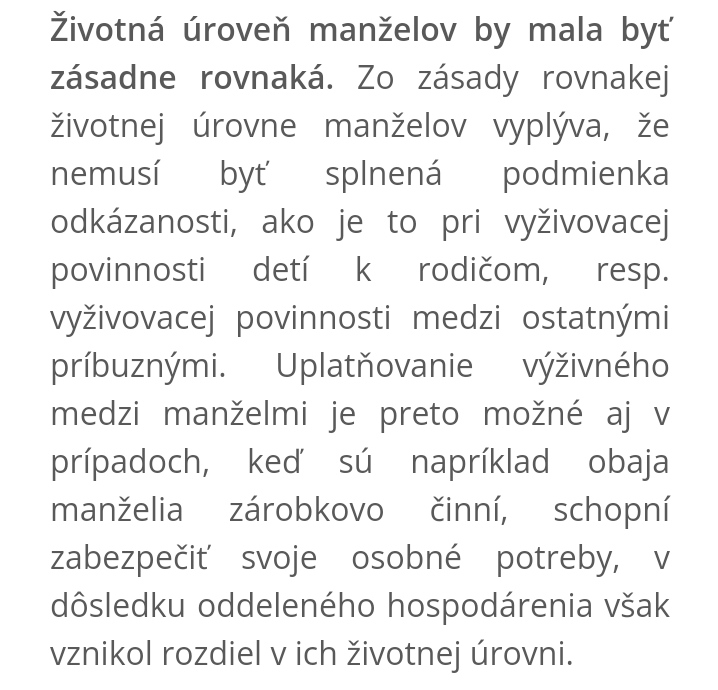 Životná úroveň manželov by mala byť zásadne rovnaká. Zo zásady rovnakej životnej úrovne manželov vyplýva, že nemusí byť splnená podmienka odkázanosti, ako je to pri vyživovacej povinnosti detí k rodičom, resp. vyživovacej povinnosti medzi ostatnými príbuznými. Uplatňovanie výživného medzi manželmi je preto možné aj v prípadoch, keď sú napríklad obaja manželia zárobkovo činní, schopní zabezpečiť svoje osobné potreby, v dôsledku oddeleného hospodárenia však vznikol rozdiel v ich životnej úrovni.